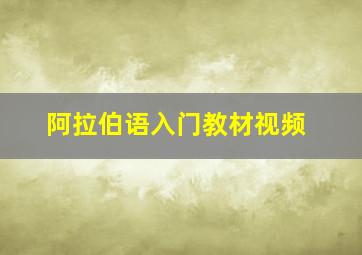 阿拉伯语入门教材视频